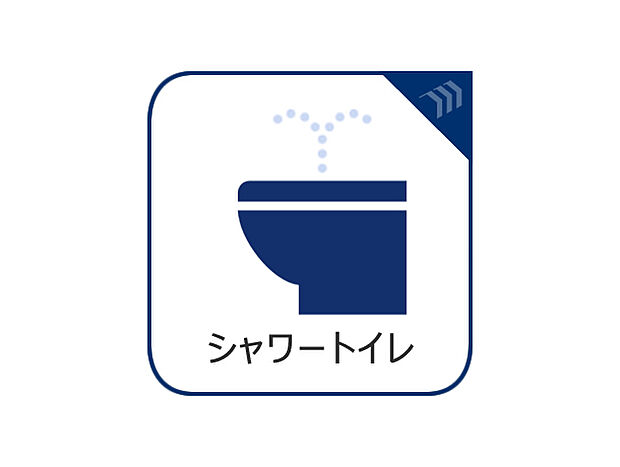 シャワートイレ